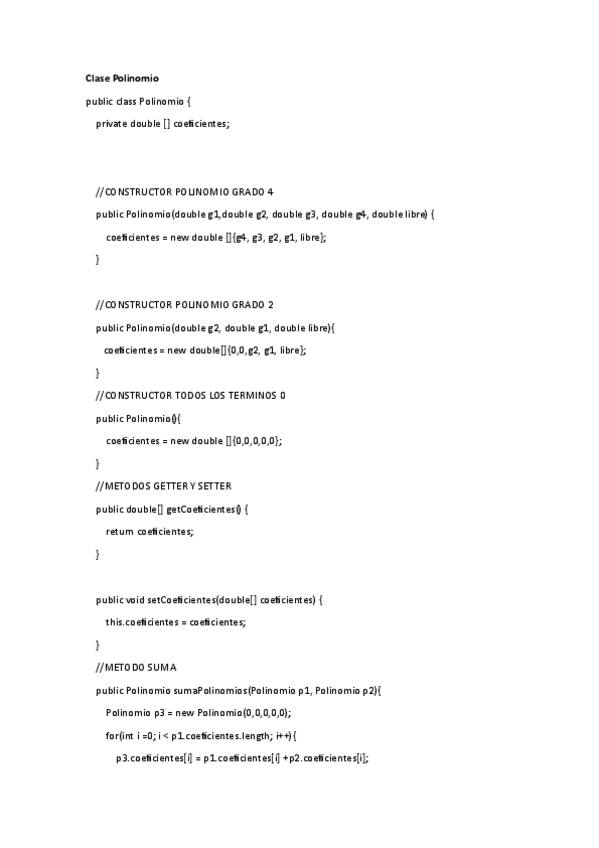 Clase Polinomio

public class Polinomio {

private double [] coeficientes;

//CONSTRUCTOR POLINOMIO GRADO 4

public Polinomio(double g1,double g2, double g3, double g4, double libre) {

coeficientes = new double []{g4, g3, g2, g1, libre};

}

//CONSTRUCTOR POLINOMIO GRADO 2

public Polinomio(double g2, double g1, double libre){

coeficientes = new double[]{0,0,g2, g1, libre};

}

//CONSTRUCTOR TODOS LOS TERMINOS 0

public Polinomio(){

coeficientes = new double []{0,0,0,0,0};

}

//METODOS GETTER Y SETTER

public double[] getCoeficientes() {

return coeficientes;

}

public void setCoeficientes(double[] coeficientes) {

this.coeficientes = coeficientes;

}

//METODO SUMA

public Polinomio sumaPolinomios(Polinomio p1, Polinomio p2){

Polinomio p3 = new Polinomio(0,0,0,0,0);

for(int i =0; i < p1.coeficientes.length; i++){

p3.coeficientes[i] = p1.coeficientes[i] +p2.coeficientes[i];